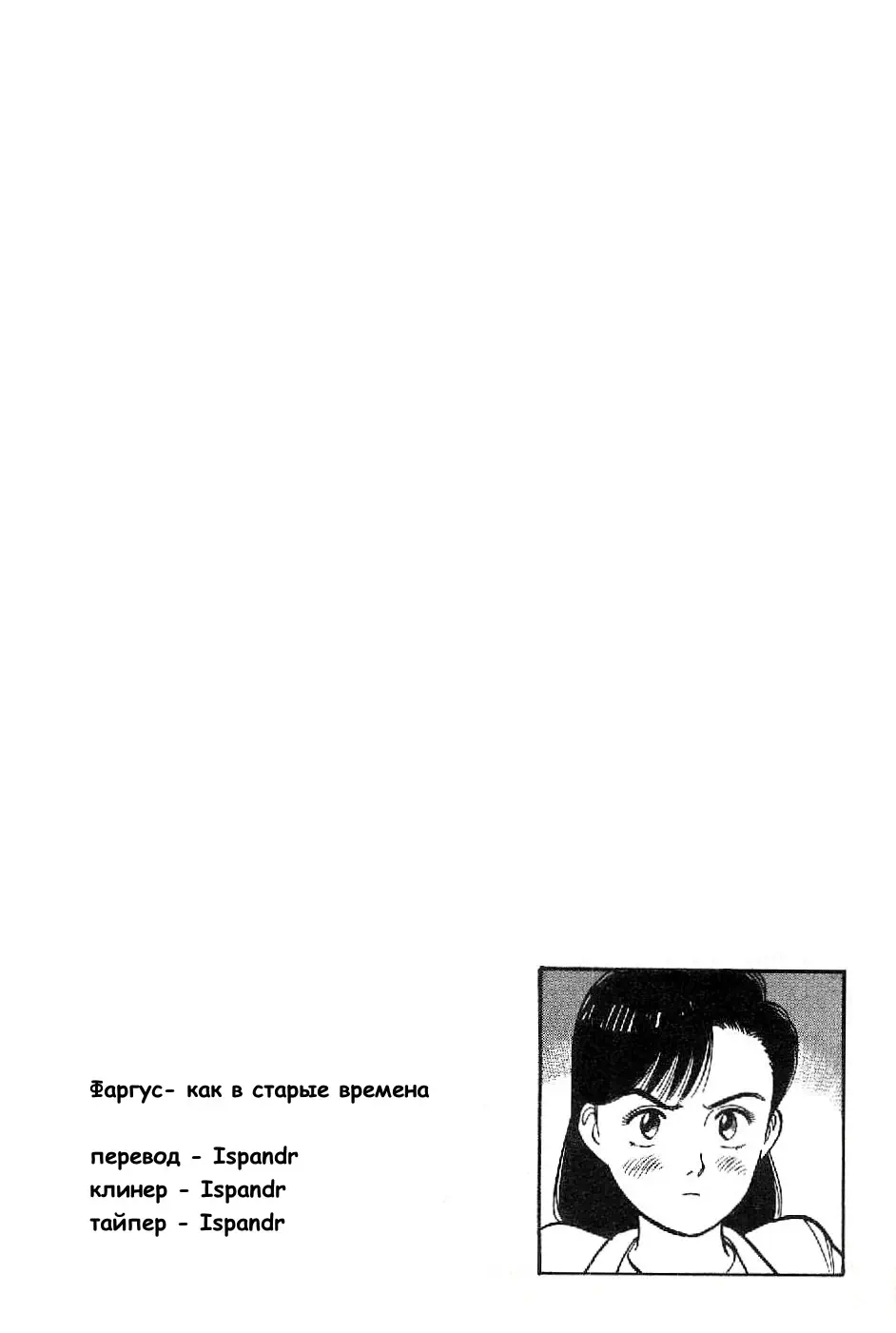 Фаргус- как в старые времена

перевод - Ispandr
клинер - Ispandr
тайпер - Ispandr